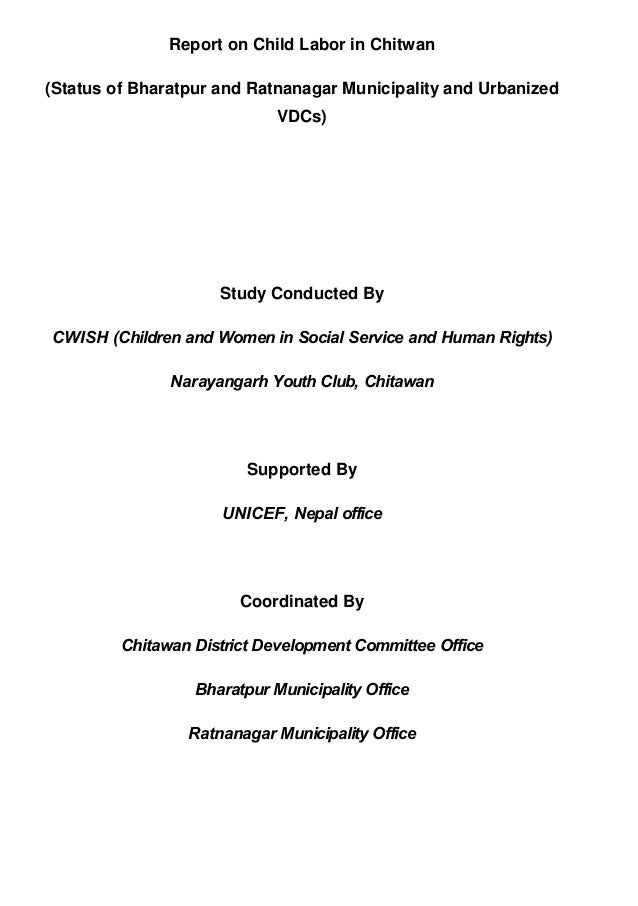 Report on Child Labor in Chitwan

(Status of Bharatpur and Ratnanagar Municipality and Urbanized VDCs)

Study Conducted By

CWISH (Children and Women in Social Service and Human Rights)

Narayangarh Youth Club, Chitawan

Supported By

UNICEF, Nepal office

Coordinated By

Chitawan District Development Committee Office

Bharatpur Municipality Office

Ratnanagar Municipality Office